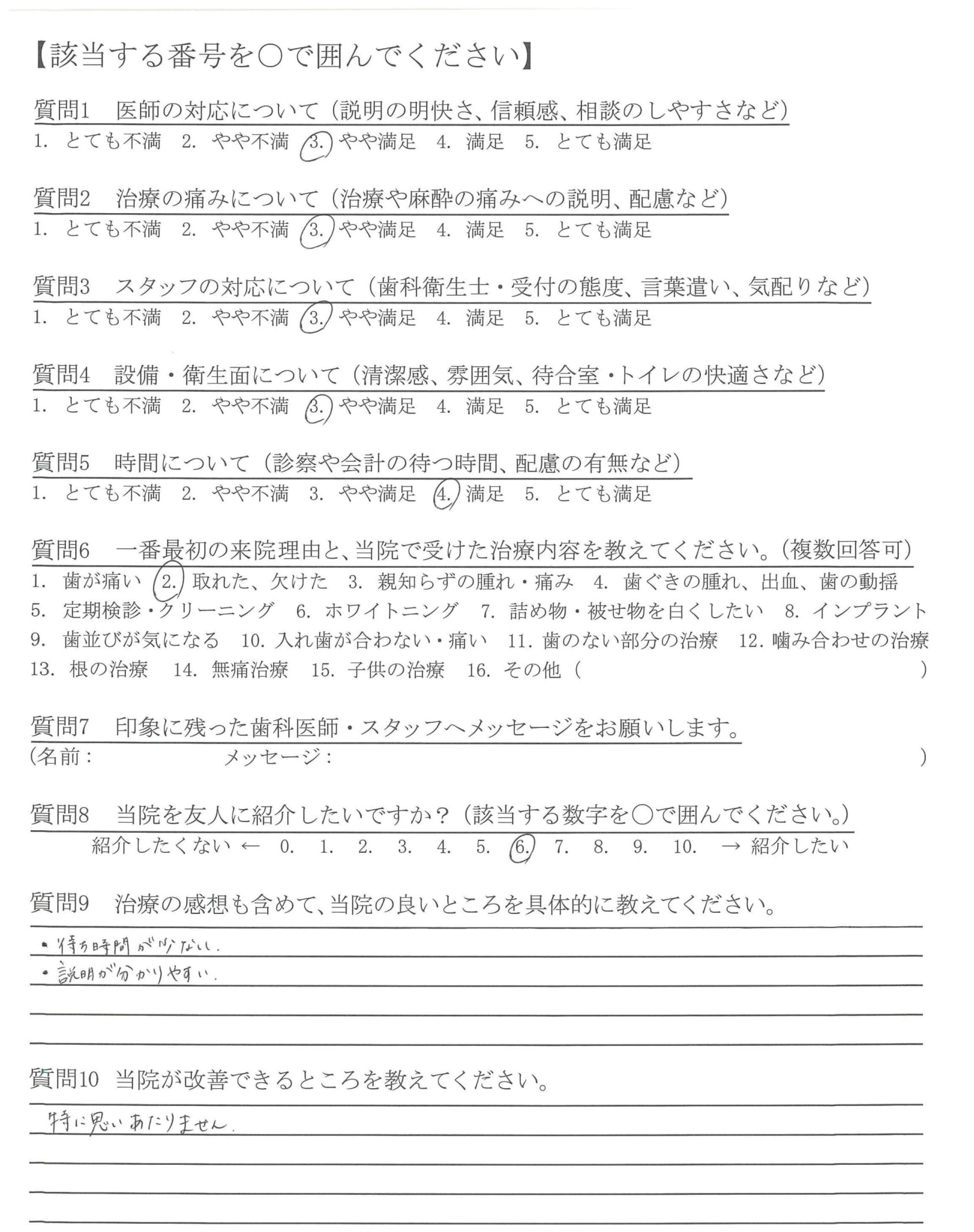 【該当する番号を○で囲んでください】

質問1　医師の対応について（説明の明快さ、信頼感、相談のしやすさなど）
1. とても不満　2. やや不満　3. やや満足　4. 満足　5. とても満足

質問2　治療の痛みについて（治療や麻酔の痛みへの説明、配慮など）
1. とても不満　2. やや不満　3. やや満足　4. 満足　5. とても満足

質問3　スタッフの対応について（歯科衛生士・受付の態度、言葉遣い、気配りなど）
1. とても不満　2. やや不満　3. やや満足　4. 満足　5. とても満足

質問4　設備・衛生面について（清潔感、雰囲気、待合室・トイレの快適さなど）
1. とても不満　2. やや不満　3. やや満足　4. 満足　5. とても満足

質問5　時間について（診察や会計の待つ時間、配慮の有無など）
1. とても不満　2. やや不満　3. やや満足　4. 満足　5. とても満足

質問6　一番最初の来院理由と、当院で受けた治療内容を教えてください。（複数回答可）
1. 歯が痛い　2. 取れた、欠けた　3. 親知らずの腫れ・痛み　4. 歯ぐきの腫れ、出血、歯の動揺　5. 定期検診・クリーニング　6. ホワイトニング　7. 詰め物・被せ物を白くしたい　8. インプラント　9. 歯並びが気になる　10. 入れ歯が合わない・痛い　11. 歯のない部分の治療　12. 噛み合わせの治療　13. 根の治療　14. 無痛治療　15. 子供の治療　16. その他（　　　）

質問7　印象に残った歯科医師・スタッフへメッセージをお願いします。
（名前：　　　メッセージ：　　　）

質問8　当院を友人に紹介したいですか？（該当する数字を○で囲んでください。）
紹介したくない ← 0. 1. 2. 3. 4. 5. 6. 7. 8. 9. 10. → 紹介したい

質問9　治療の感想も含めて、当院の良いところを具体的に教えてください。
・待ち時間が少ない．
・説明が分かりやすい．

質問10　当院が改善できるところを教えてください。
特に思いあたりません．